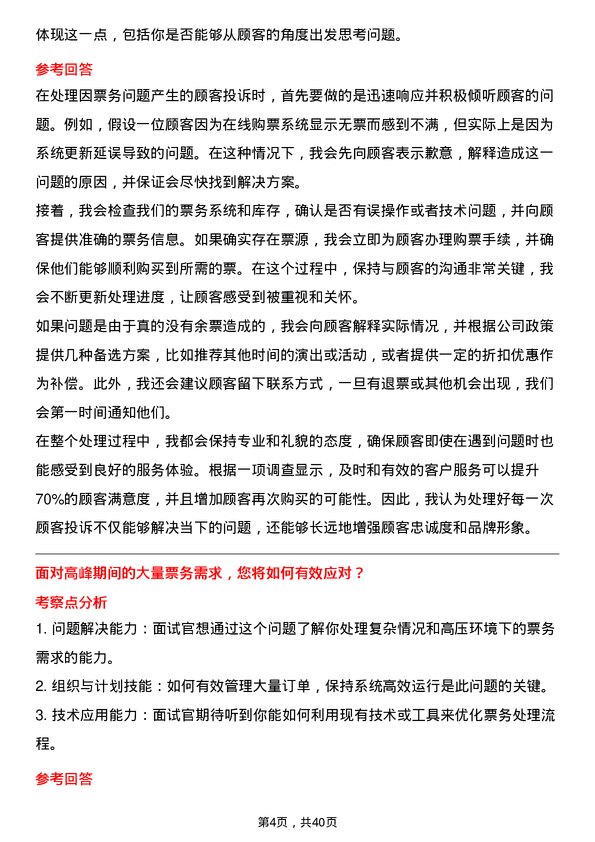 体现这一点，包括你是否能够从顾客的角度出发思考问题。

参考回答

在处理因票务问题产生的顾客投诉时，首先要做的是迅速响应并积极倾听顾客的问题。例如，假设一位顾客因为在线购票系统显示无票而感到不满，但实际上是因为系统更新延误导致的问题。在这种情况下，我会先向顾客表示歉意，解释造成这一问题的原因，并保证会尽快找到解决方案。

接着，我会检查我们的票务系统和库存，确认是否有误操作或者技术问题，并向顾客提供准确的票务信息。如果确实存在票源，我会立即为顾客办理购票手续，并确保他们能够顺利购买到所需的票。在这个过程中，保持与顾客的沟通非常关键，我会不断更新处理进度，让顾客感受到被重视和关怀。

如果问题是由于真的没有余票造成的，我会向顾客解释实际情况，并根据公司政策提供几种备选方案，比如推荐其他时间的演出或活动，或者提供一定的折扣优惠作为补偿。此外，我还会建议顾客留下联系方式，一旦有退票或其他机会出现，我们会第一时间通知他们。

在整个处理过程中，我都会保持专业和礼貌的态度，确保顾客即使在遇到问题时也能感受到良好的服务体验。根据一项调查显示，及时和有效的客户服务可以提升70%的顾客满意度，并且增加顾客再次购买的可能性。因此，我认为处理好每一次顾客投诉不仅能够解决当下的问题，还能够长远地增强顾客忠诚度和品牌形象。

面对高峰期间的大量票务需求，您将如何有效应对？

考察点分析

1. 问题解决能力：面试官想通过这个问题了解你处理复杂情况和高压环境下的票务需求的能力。

2. 组织与计划技能：如何有效管理大量订单，保持系统高效运行是此问题的关键。

3. 技术应用能力：面试官期待听到你能如何利用现有技术或工具来优化票务处理流程。

参考回答

第4页，共40页